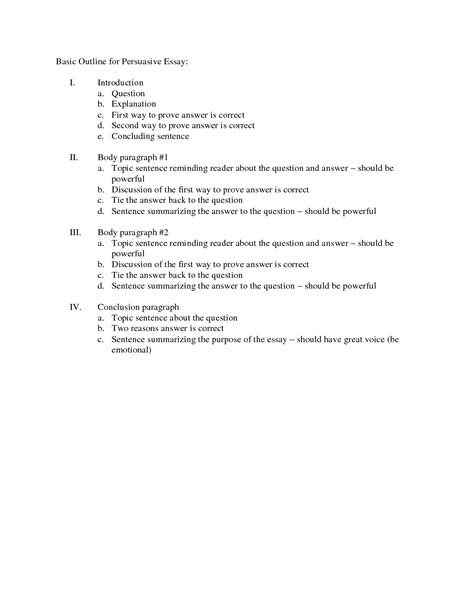 Basic Outline for Persuasive Essay:

I. Introduction
a. Question
b. Explanation
c. First way to prove answer is correct
d. Second way to prove answer is correct
e. Concluding sentence

II. Body paragraph #1
a. Topic sentence reminding reader about the question and answer – should be powerful
b. Discussion of the first way to prove answer is correct
c. Tie the answer back to the question
d. Sentence summarizing the answer to the question – should be powerful

III. Body paragraph #2
a. Topic sentence reminding reader about the question and answer – should be powerful
b. Discussion of the first way to prove answer is correct
c. Tie the answer back to the question
d. Sentence summarizing the answer to the question – should be powerful

IV. Conclusion paragraph
a. Topic sentence about the question
b. Two reasons answer is correct
c. Sentence summarizing the purpose of the essay – should have great voice (be emotional)